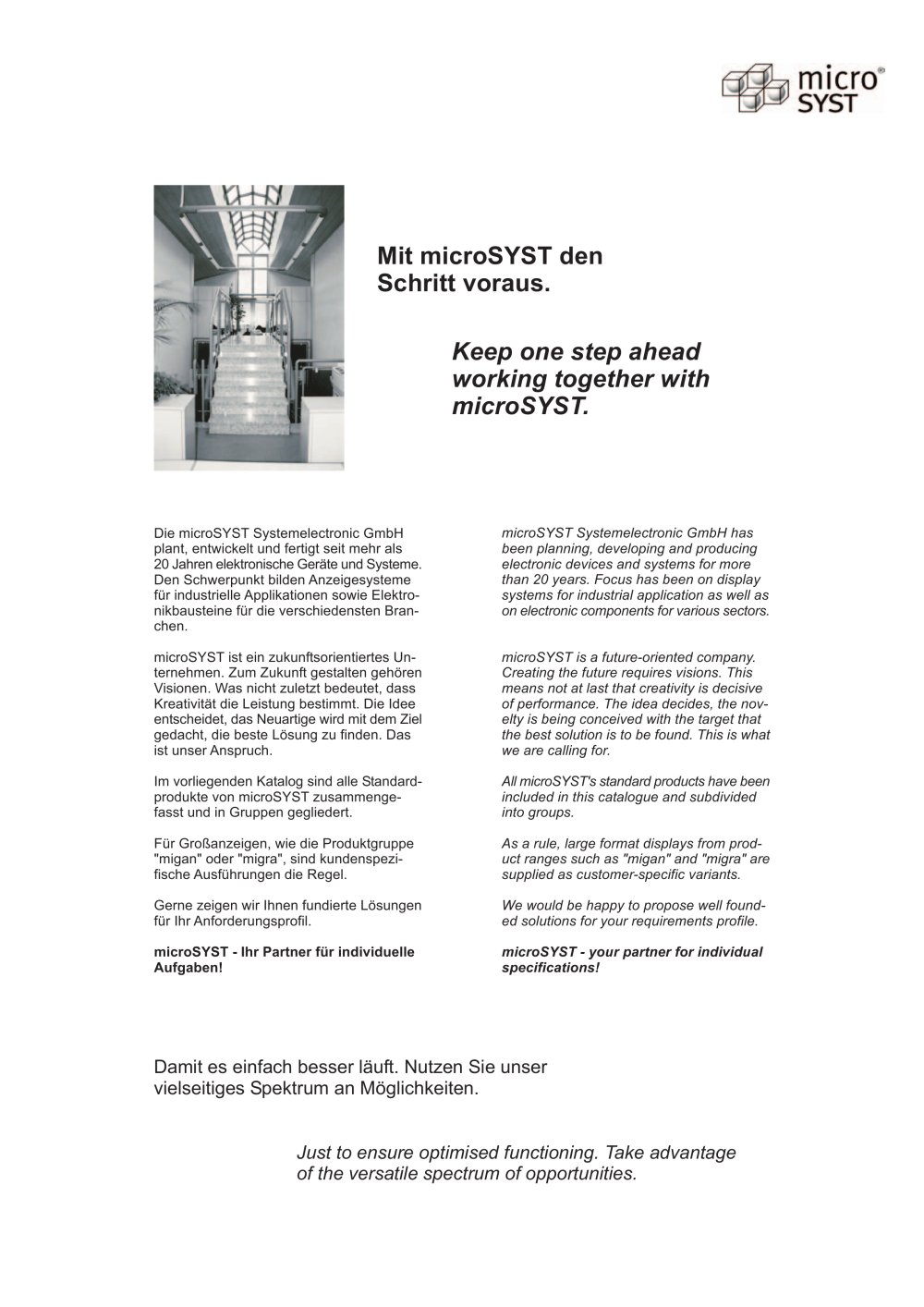 micro®
SYST

Mit microSYST den Schritt voraus.

Keep one step ahead working together with microSYST.

Die microSYST Systemelectronic GmbH plant, entwickelt und fertigt seit mehr als 20 Jahren elektronische Geräte und Systeme. Den Schwerpunkt bilden Anzeigesysteme für industrielle Applikationen sowie Elektronikbausteine für die verschiedensten Branchen.

microSYST ist ein zukunftsorientiertes Unternehmen. Zum Zukunft gestalten gehören Visionen. Was nicht zuletzt bedeutet, dass Kreativität die Leistung bestimmt. Die Idee entscheidet, das Neuartige wird mit dem Ziel gedacht, die beste Lösung zu finden. Das ist unser Anspruch.

Im vorliegenden Katalog sind alle Standardprodukte von microSYST zusammengefasst und in Gruppen gegliedert.

Für Großanzeigen, wie die Produktgruppe "migan" oder "migra", sind kundenspezifische Ausführungen die Regel.

Gerne zeigen wir Ihnen fundierte Lösungen für Ihr Anforderungsprofil.

microSYST - Ihr Partner für individuelle Aufgaben!

microSYST Systemelectronic GmbH has been planning, developing and producing electronic devices and systems for more than 20 years. Focus has been on display systems for industrial application as well as on electronic components for various sectors.

microSYST is a future-oriented company. Creating the future requires visions. This means not at last that creativity is decisive of performance. The idea decides, the novelty is being conceived with the target that the best solution is to be found. This is what we are calling for.

All microSYST's standard products have been included in this catalogue and subdivided into groups.

As a rule, large format displays from product ranges such as "migan" and "migra" are supplied as customer-specific variants.

We would be happy to propose well founded solutions for your requirements profile.

microSYST - your partner for individual specifications!

Damit es einfach besser läuft. Nutzen Sie unser vielseitiges Spektrum an Möglichkeiten.

Just to ensure optimised functioning. Take advantage of the versatile spectrum of opportunities.